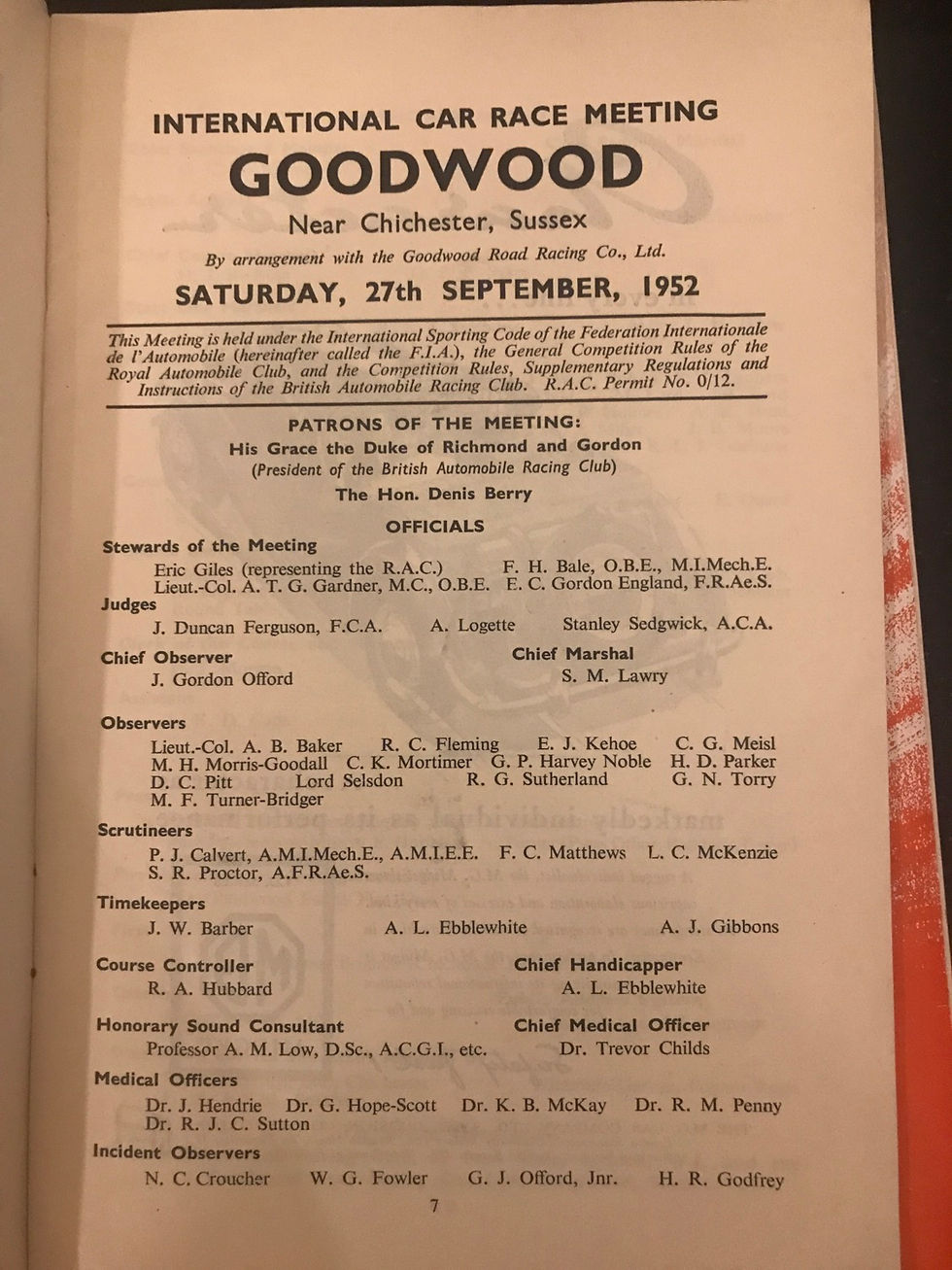 INTERNATIONAL CAR RACE MEETING

GOODWOOD

Near Chichester, Sussex

By arrangement with the Goodwood Road Racing Co., Ltd.

SATURDAY, 27th SEPTEMBER, 1952

This Meeting is held under the International Sporting Code of the Federation Internationale de l'Automobile (hereinafter called the F.I.A.), the General Competition Rules of the Royal Automobile Club, and the Competition Rules, Supplementary Regulations and Instructions of the British Automobile Racing Club. R.A.C. Permit No. 0/12.

PATRONS OF THE MEETING:
His Grace the Duke of Richmond and Gordon
(President of the British Automobile Racing Club)
The Hon. Denis Berry

OFFICIALS

Stewards of the Meeting
Eric Giles (representing the R.A.C.) F. H. Bale, O.B.E., M.I.Mech.E.
Lieut.-Col. A. T. G. Gardner, M.C., O.B.E. E. C. Gordon England, F.R.Ae.S.

Judges
J. Duncan Ferguson, F.C.A. A. Logette Stanley Sedgwick, A.C.A.

Chief Observer
J. Gordon Offord

Chief Marshal
S. M. Lawry

Observers
Lieut.-Col. A. B. Baker R. C. Fleming E. J. Kehoe C. G. Meisl
M. H. Morris-Goodall C. K. Mortimer G. P. Harvey Noble H. D. Parker
D. C. Pitt Lord Selsdon R. G. Sutherland G. N. Torry
M. F. Turner-Bridger

Scrutineers
P. J. Calvert, A.M.I.Mech.E., A.M.I.E.E. F. C. Matthews L. C. McKenzie
S. R. Proctor, A.F.R.Ae.S.

Timekeepers
J. W. Barber A. L. Ebblewhite A. J. Gibbons

Course Controller
R. A. Hubbard

Chief Handicapper
A. L. Ebblewhite

Honorary Sound Consultant
Professor A. M. Low, D.Sc., A.C.G.I., etc.

Chief Medical Officer
Dr. Trevor Childs

Medical Officers
Dr. J. Hendrie Dr. G. Hope-Scott Dr. K. B. McKay Dr. R. M. Penny
Dr. R. J. C. Sutton

Incident Observers
N. C. Croucher W. G. Fowler G. J. Offord, Jnr. H. R. Godfrey

7